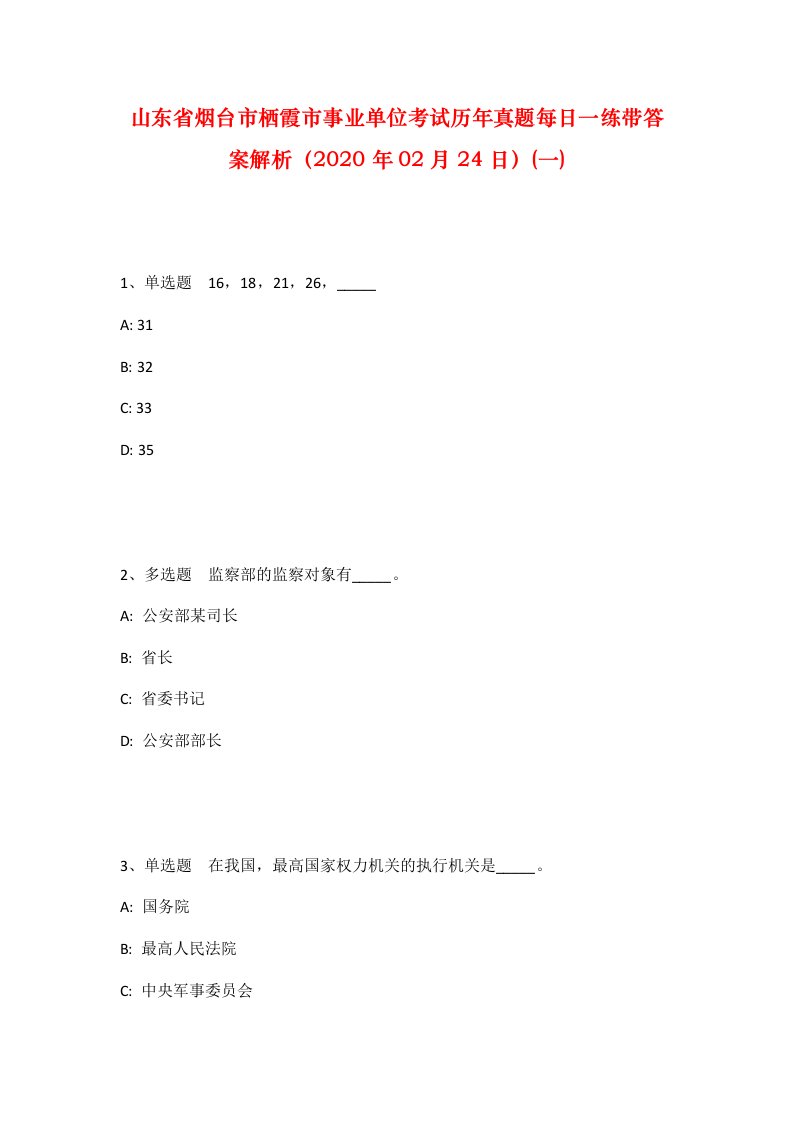 山东省烟台市栖霞市事业单位考试历年真题每日一练带答案解析（2020年02月24日）(一)

1、单选题　16，18，21，26，_____

A: 31

B: 32

C: 33

D: 35

2、多选题　监察部的监察对象有_____。

A: 公安部某司长

B: 省长

C: 省委书记

D: 公安部部长

3、单选题　在我国，最高国家权力机关的执行机关是_____。

A: 国务院

B: 最高人民法院

C: 中央军事委员会